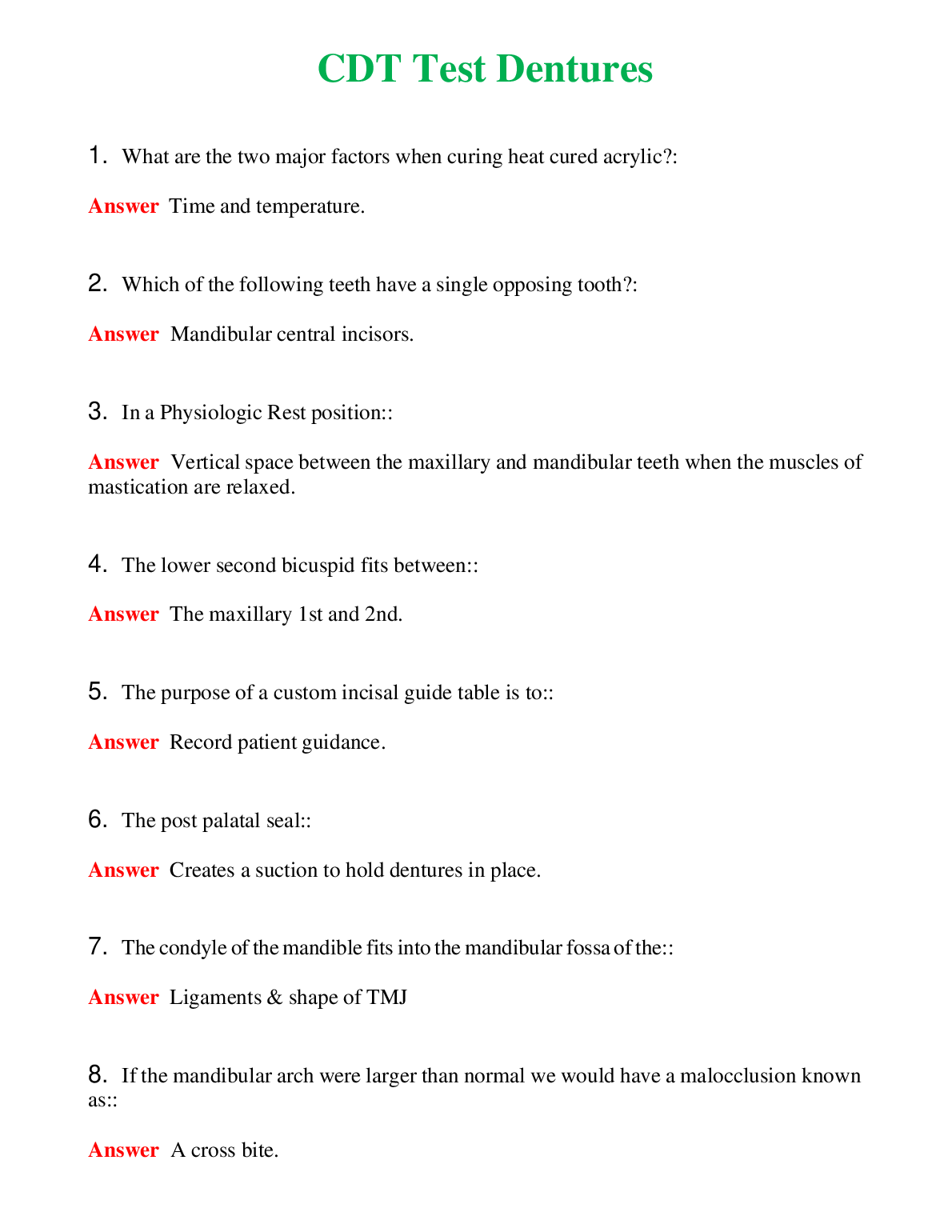 CDT Test Dentures

1. What are the two major factors when curing heat cured acrylic?:

Answer Time and temperature.

2. Which of the following teeth have a single opposing tooth?:

Answer Mandibular central incisors.

3. In a Physiologic Rest position::

Answer Vertical space between the maxillary and mandibular teeth when the muscles of mastication are relaxed.

4. The lower second bicuspid fits between::

Answer The maxillary 1st and 2nd.

5. The purpose of a custom incisal guide table is to::

Answer Record patient guidance.

6. The post palatal seal::

Answer Creates a suction to hold dentures in place.

7. The condyle of the mandible fits into the mandibular fossa of the::

Answer Ligaments & shape of TMJ

8. If the mandibular arch were larger than normal we would have a malocclusion known as::

Answer A cross bite.